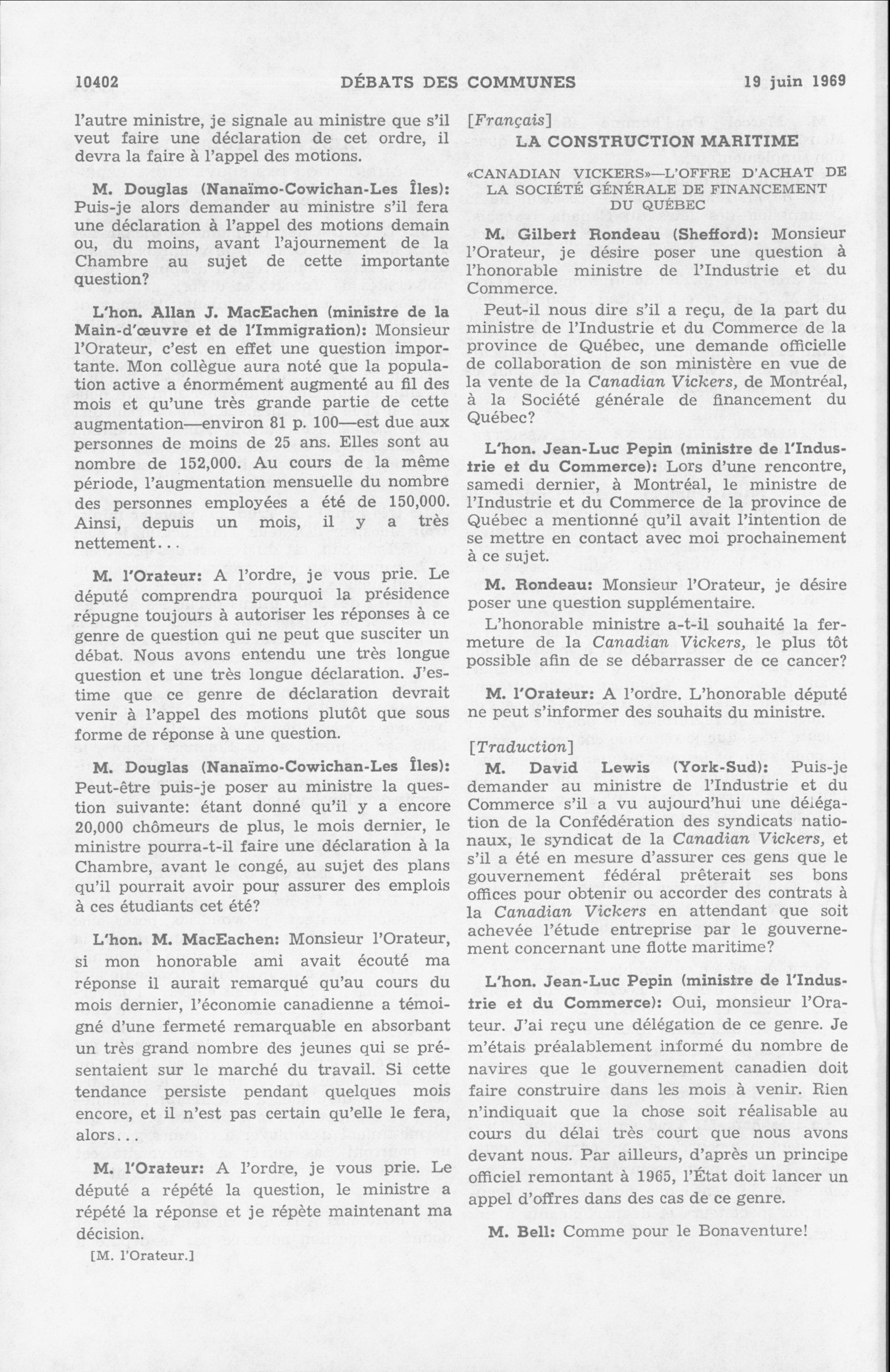 10402 DÉBATS DES COMMUNES 19 juin 1969

l'autre ministre, je signale au ministre que s'il veut faire une déclaration de cet ordre, il devra la faire à l'appel des motions.

M. Douglas (Nanaïmo-Cowichan-Les Îles): Puis-je alors demander au ministre s'il fera une déclaration à l'appel des motions demain ou, du moins, avant l'ajournement de la Chambre au sujet de cette importante question?

L'hon. Allan J. MacEachen (ministre de la Main-d'œuvre et de l'Immigration): Monsieur l'Orateur, c'est en effet une question importante. Mon collègue aura noté que la population active a énormément augmenté au fil des mois et qu'une très grande partie de cette augmentation—environ 81 p. 100—est due aux personnes de moins de 25 ans. Elles sont au nombre de 152,000. Au cours de la même période, l'augmentation mensuelle du nombre des personnes employées a été de 150,000. Ainsi, depuis un mois, il y a très nettement...

M. l'Orateur: A l'ordre, je vous prie. Le député comprendra pourquoi la présidence répugne toujours à autoriser les réponses à ce genre de question qui ne peut que susciter un débat. Nous avons entendu une très longue question et une très longue déclaration. J'estime que ce genre de déclaration devrait venir à l'appel des motions plutôt que sous forme de réponse à une question.

M. Douglas (Nanaïmo-Cowichan-Les Îles): Peut-être puis-je poser au ministre la question suivante: étant donné qu'il y a encore 20,000 chômeurs de plus, le mois dernier, le ministre pourra-t-il faire une déclaration à la Chambre, avant le congé, au sujet des plans qu'il pourrait avoir pour assurer des emplois à ces étudiants cet été?

L'hon. M. MacEachen: Monsieur l'Orateur, si mon honorable ami avait écouté ma réponse il aurait remarqué qu'au cours du mois dernier, l'économie canadienne a témoigné d'une fermeté remarquable en absorbant un très grand nombre des jeunes qui se présentaient sur le marché du travail. Si cette tendance persiste pendant quelques mois encore, et il n'est pas certain qu'elle le fera, alors...

M. l'Orateur: A l'ordre, je vous prie. Le député a répété la question, le ministre a répété la réponse et je répète maintenant ma décision.

[M. l'Orateur.]

[Français]

LA CONSTRUCTION MARITIME

«CANADIAN VICKERS»—L'OFFRE D'ACHAT DE LA SOCIÉTÉ GÉNÉRALE DE FINANCEMENT DU QUÉBEC

M. Gilbert Rondeau (Shefford): Monsieur l'Orateur, je désire poser une question à l'honorable ministre de l'Industrie et du Commerce.

Peut-il nous dire s'il a reçu, de la part du ministre de l'Industrie et du Commerce de la province de Québec, une demande officielle de collaboration de son ministère en vue de la vente de la Canadian Vickers, de Montréal, à la Société générale de financement du Québec?

L'hon. Jean-Luc Pepin (ministre de l'Industrie et du Commerce): Lors d'une rencontre, samedi dernier, à Montréal, le ministre de l'Industrie et du Commerce de la province de Québec a mentionné qu'il avait l'intention de se mettre en contact avec moi prochainement à ce sujet.

M. Rondeau: Monsieur l'Orateur, je désire poser une question supplémentaire.

L'honorable ministre a-t-il souhaité la fermeture de la Canadian Vickers, le plus tôt possible afin de se débarrasser de ce cancer?

M. l'Orateur: A l'ordre. L'honorable député ne peut s'informer des souhaits du ministre.

[Traduction]

M. David Lewis (York-Sud): Puis-je demander au ministre de l'Industrie et du Commerce s'il a vu aujourd'hui une délégation de la Confédération des syndicats nationaux, le syndicat de la Canadian Vickers, et s'il a été en mesure d'assurer ces gens que le gouvernement fédéral prêterait ses bons offices pour obtenir ou accorder des contrats à la Canadian Vickers en attendant que soit achevée l'étude entreprise par le gouvernement concernant une flotte maritime?

L'hon. Jean-Luc Pepin (ministre de l'Industrie et du Commerce): Oui, monsieur l'Orateur. J'ai reçu une délégation de ce genre. Je m'étais préalablement informé du nombre de navires que le gouvernement canadien doit faire construire dans les mois à venir. Rien n'indiquait que la chose soit réalisable au cours du délai très court que nous avons devant nous. Par ailleurs, d'après un principe officiel remontant à 1965, l'État doit lancer un appel d'offres dans des cas de ce genre.

M. Bell: Comme pour le Bonaventure!